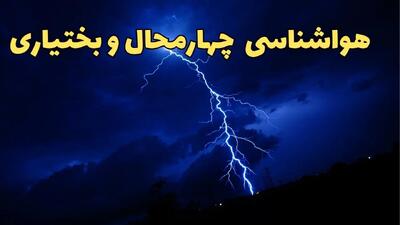 هواشناسی چهارمحال و بختیاری